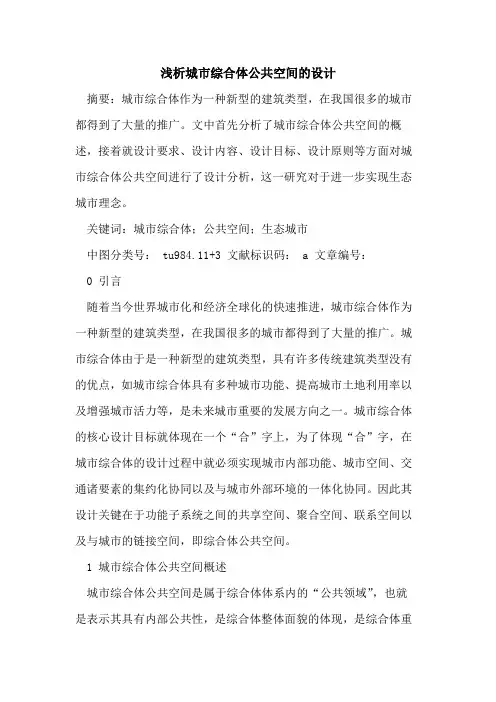 浅析城市综合体公共空间的设计

摘要：城市综合体作为一种新型的建筑类型，在我国很多的城市都得到了大量的推广。文中首先分析了城市综合体公共空间的概述，接着就设计要求、设计内容、设计目标、设计原则等方面对城市综合体公共空间进行了设计分析，这一研究对于进一步实现生态城市理念。

关键词：城市综合体；公共空间；生态城市

中图分类号： tu984.11+3 文献标识码： a 文章编号：

0 引言

随着当今世界城市化和经济全球化的快速推进，城市综合体作为一种新型的建筑类型，在我国很多的城市都得到了大量的推广。城市综合体由于是一种新型的建筑类型，具有许多传统建筑类型没有的优点，如城市综合体具有多种城市功能、提高城市土地利用率以及增强城市活力等，是未来城市重要的发展方向之一。城市综合体的核心设计目标就体现在一个“合”字上，为了体现“合”字，在城市综合体的设计过程中就必须实现城市内部功能、城市空间、交通诸要素的集约化协同以及与城市外部环境的一体化协同。因此其设计关键在于功能子系统之间的共享空间、聚合空间、联系空间以及与城市的链接空间，即综合体公共空间。

1 城市综合体公共空间概述

城市综合体公共空间是属于综合体体系内的“公共领域”，也就是表示其具有内部公共性，是综合体整体面貌的体现，是综合体重